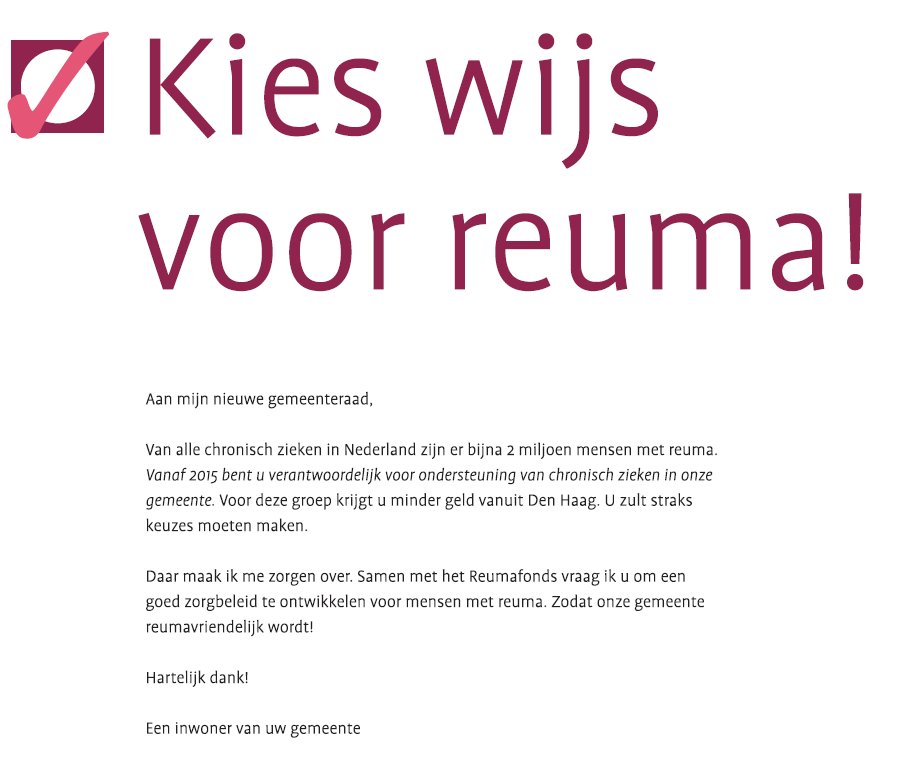 Kies wijs voor reuma!

Aan mijn nieuwe gemeenteraad,

Van alle chronisch zieken in Nederland zijn er bijna 2 miljoen mensen met reuma. Vanaf 2015 bent u verantwoordelijk voor ondersteuning van chronisch zieken in onze gemeente. Voor deze groep krijgt u minder geld vanuit Den Haag. U zult straks keuzes moeten maken.

Daar maak ik me zorgen over. Samen met het Reumafonds vraag ik u om een goed zorgbeleid te ontwikkelen voor mensen met reuma. Zodat onze gemeente reumavriendelijk wordt!

Hartelijk dank!

Een inwoner van uw gemeente